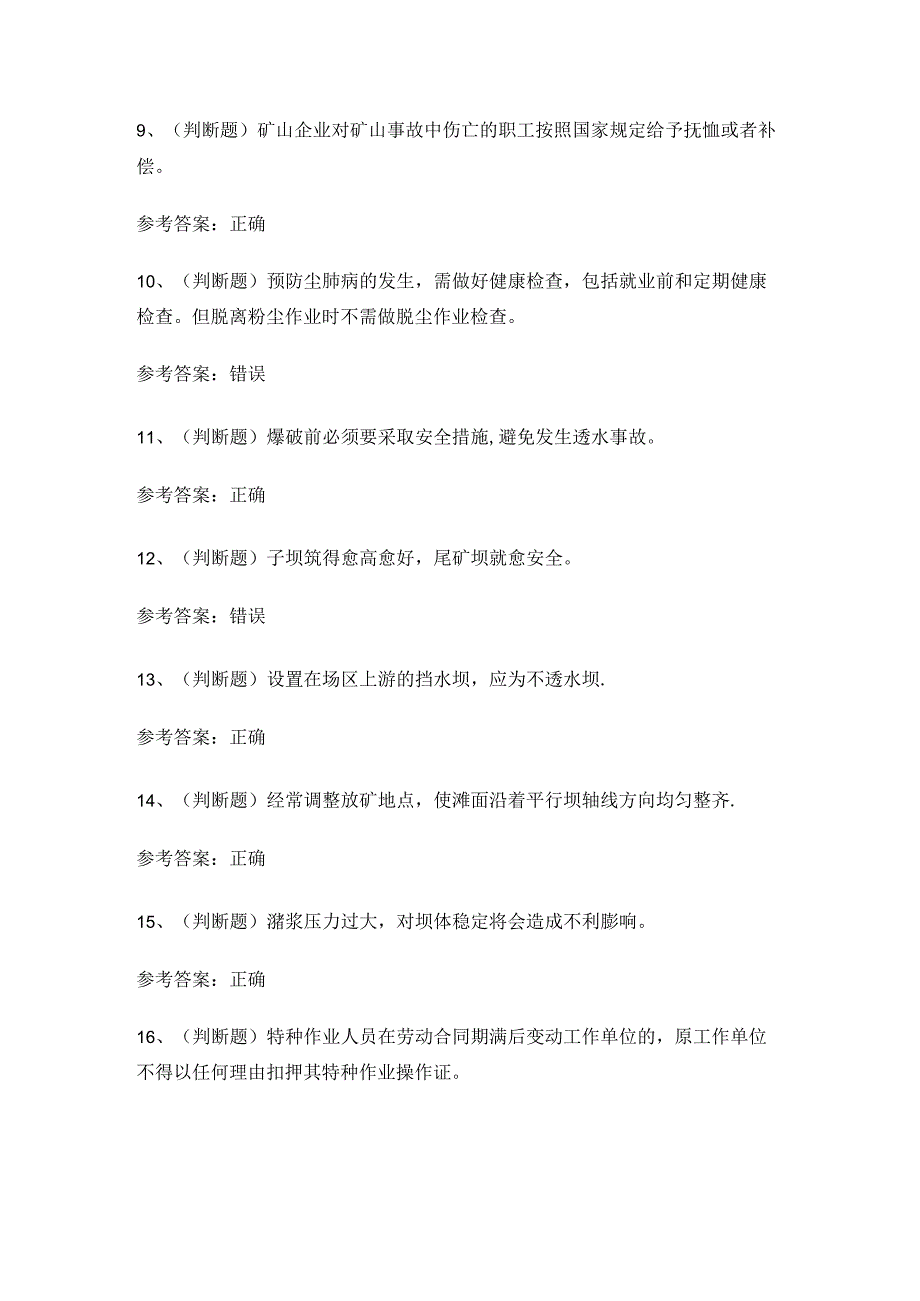 9、（判断题）矿山企业对矿山事故中伤亡的职工按照国家规定给予抚恤或者补偿。

参考答案：正确

10、（判断题）预防尘肺病的发生，需做好健康检查，包括就业前和定期健康检查。但脱离粉尘作业时不需做脱尘作业检查。

参考答案：错误

11、（判断题）爆破前必须要采取安全措施，避免发生透水事故。

参考答案：正确

12、（判断题）子坝筑得愈高愈好，尾矿坝就愈安全。

参考答案：错误

13、（判断题）设置在场区上游的挡水坝，应为不透水坝.

参考答案：正确

14、（判断题）经常调整放矿地点，使滩面沿着平行坝轴线方向均匀整齐.

参考答案：正确

15、（判断题）潴浆压力过大，对坝体稳定将会造成不利膨响。

参考答案：正确

16、（判断题）特种作业人员在劳动合同期满后变动工作单位的，原工作单位不得以任何理由扣押其特种作业操作证。